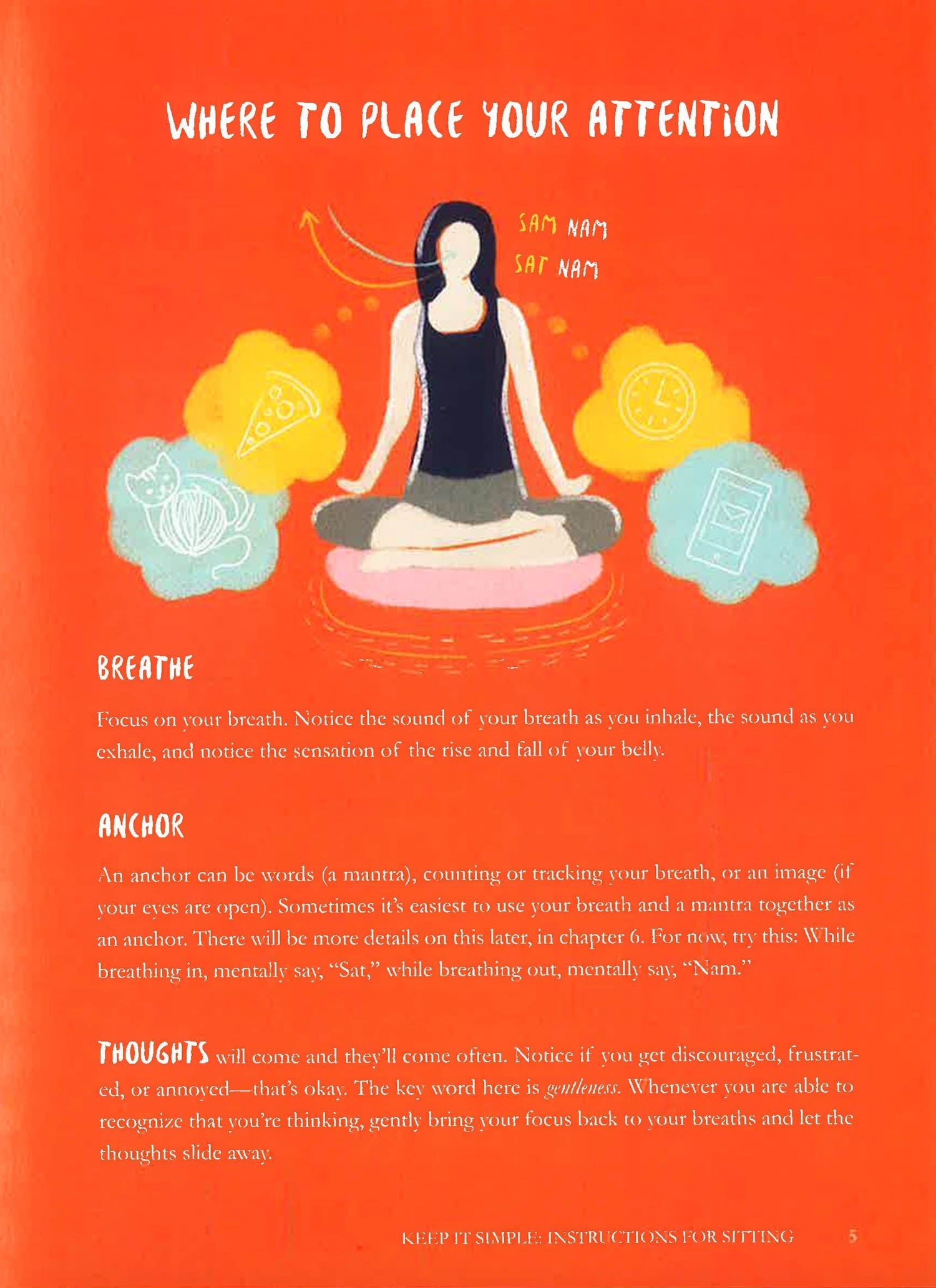 WHERE TO PLACE YOUR ATTENTION

SAM NAM
SAT NAM

BREATHE

Focus on your breath. Notice the sound of your breath as you inhale, the sound as you exhale, and notice the sensation of the rise and fall of your belly.

ANCHOR

An anchor can be words (a mantra), counting or tracking your breath, or an image (if your eyes are open). Sometimes it's easiest to use your breath and a mantra together as an anchor. There will be more details on this later, in chapter 6. For now, try this: While breathing in, mentally say, "Sat," while breathing out, mentally say, "Nam."

THOUGHTS will come and they'll come often. Notice if you get discouraged, frustrated, or annoyed—that's okay. The key word here is gentleness. Whenever you are able to recognize that you're thinking, gently bring your focus back to your breaths and let the thoughts slide away.

KEEP IT SIMPLE: INSTRUCTIONS FOR SITTING 5